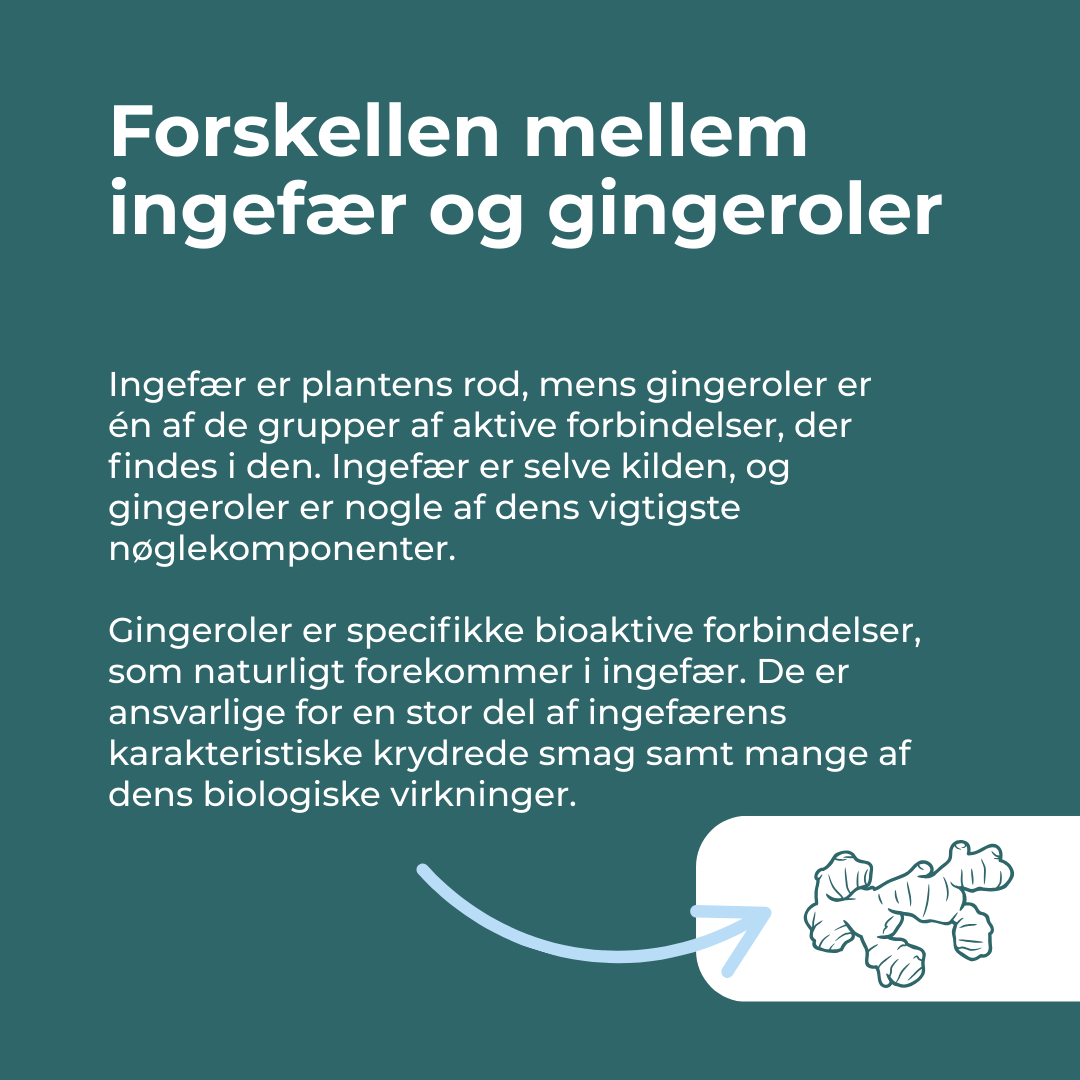 Forskellen mellem ingefær og gingeroler

Ingefær er plantens rod, mens gingeroler er én af de grupper af aktive forbindelser, der findes i den. Ingefær er selve kilden, og gingeroler er nogle af dens vigtigste nøglekomponenter.

Gingeroler er specifikke bioaktive forbindelser, som naturligt forekommer i ingefær. De er ansvarlige for en stor del af ingefærens karakteristiske krydrede smag samt mange af dens biologiske virkninger.